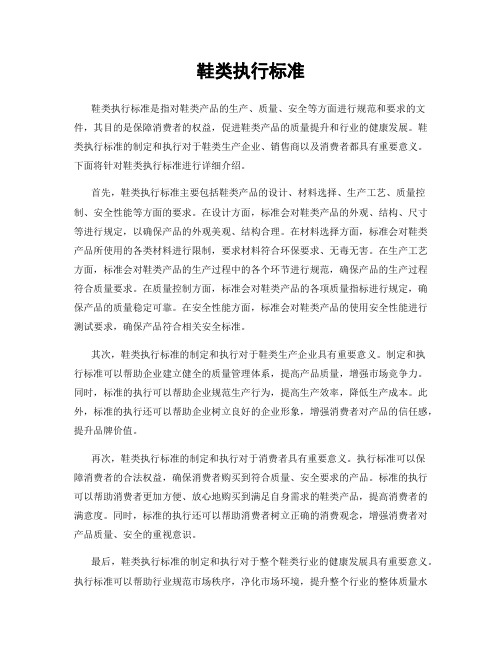 鞋类执行标准

鞋类执行标准是指对鞋类产品的生产、质量、安全等方面进行规范和要求的文件，其目的是保障消费者的权益，促进鞋类产品的质量提升和行业的健康发展。鞋类执行标准的制定和执行对于鞋类生产企业、销售商以及消费者都具有重要意义。下面将针对鞋类执行标准进行详细介绍。

首先，鞋类执行标准主要包括鞋类产品的设计、材料选择、生产工艺、质量控制、安全性能等方面的要求。在设计方面，标准会对鞋类产品的外观、结构、尺寸等进行规定，以确保产品的外观美观、结构合理。在材料选择方面，标准会对鞋类产品所使用的各类材料进行限制，要求材料符合环保要求、无毒无害。在生产工艺方面，标准会对鞋类产品的生产过程中的各个环节进行规范，确保产品的生产过程符合质量要求。在质量控制方面，标准会对鞋类产品的各项质量指标进行规定，确保产品的质量稳定可靠。在安全性能方面，标准会对鞋类产品的使用安全性能进行测试要求，确保产品符合相关安全标准。

其次，鞋类执行标准的制定和执行对于鞋类生产企业具有重要意义。制定和执行标准可以帮助企业建立健全的质量管理体系，提高产品质量，增强市场竞争力。同时，标准的执行可以帮助企业规范生产行为，提高生产效率，降低生产成本。此外，标准的执行还可以帮助企业树立良好的企业形象，增强消费者对产品的信任感，提升品牌价值。

再次，鞋类执行标准的制定和执行对于消费者具有重要意义。执行标准可以保障消费者的合法权益，确保消费者购买到符合质量、安全要求的产品。标准的执行可以帮助消费者更加方便、放心地购买到满足自身需求的鞋类产品，提高消费者的满意度。同时，标准的执行还可以帮助消费者树立正确的消费观念，增强消费者对产品质量、安全的重视意识。

最后，鞋类执行标准的制定和执行对于整个鞋类行业的健康发展具有重要意义。执行标准可以帮助行业规范市场秩序，净化市场环境，提升整个行业的整体质量水